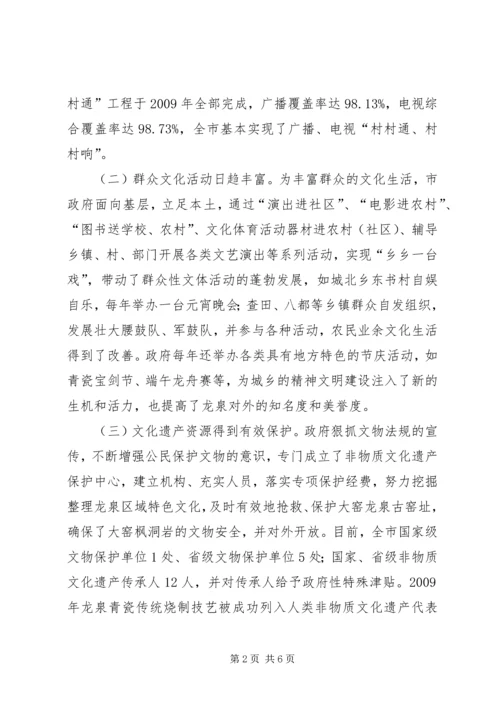 村通”工程于2009年全部完成，广播覆盖率达98.13%，电视综合覆盖率达98.73%，全市基本实现了广播、电视“村村通、村村响”。

（二）群众文化活动日趋丰富。为丰富群众的文化生活，市政府面向基层，立足本土，通过“演出进社区”、“电影进农村”、“图书送学校、农村”、文化体育活动器材进农村（社区）、辅导乡镇、村、部门开展各类文艺演出等系列活动，实现“乡乡一台戏”，带动了群众性文体活动的蓬勃发展，如城北乡东书村自娱自乐，每年举办一台元宵晚会；查田、八都等乡镇群众自发组织，发展壮大腰鼓队、军鼓队，并参与各种活动，农民业余文化生活得到了改善。政府每年还举办各类具有地方特色的节庆活动，如青瓷宝剑节、端午龙舟赛等，为城乡的精神文明建设注入了新的生机和活力，也提高了龙泉对外的知名度和美誉度。

（三）文化遗产资源得到有效保护。政府狠抓文物法规的宣传，不断增强公民保护文物的意识，专门成立了非物质文化遗产保护中心，建立机构、充实人员，落实专项保护经费，努力挖掘整理龙泉区域特色文化，及时有效地抢救、保护大窑龙泉古窑址，确保了大窑枫洞岩的文物安全，并对外开放。目前，全市国家级文物保护单位1处、省级文物保护单位5处；国家、省级非物质文化遗产传承人12人，并对传承人给予政府性特殊津贴。2009年龙泉青瓷传统烧制技艺被成功列入人类非物质文化遗产代表

第2页 共6页